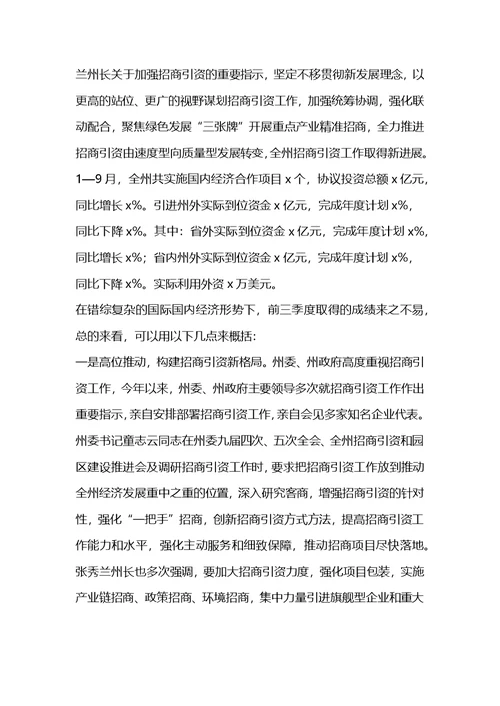 兰州长关于加强招商引资的重要指示，坚定不移贯彻新发展理念，以更高的站位、更广的视野谋划招商引资工作，加强统筹协调，强化联动配合，聚焦绿色发展“三张牌”开展重点产业精准招商，全力推进招商引资由速度型向质量型发展转变，全州招商引资工作取得新进展。1—9月，全州共实施国内经济合作项目x个，协议投资总额x亿元，同比增长x%。引进州外实际到位资金x亿元，完成年度计划x%，同比下降x%。其中：省外实际到位资金x亿元，完成年度计划x%，同比增长x%；省内州外实际到位资金x亿元，完成年度计划x%，同比下降x%。实际利用外资x万美元。

在错综复杂的国际国内经济形势下，前三季度取得的成绩来之不易，总的来看，可以用以下几点来概括：

一是高位推动，构建招商引资新格局。州委、州政府高度重视招商引资工作，今年以来，州委、州政府主要领导多次就招商引资工作作出重要指示，亲自安排部署招商引资工作，亲自会见多家知名企业代表。州委书记童志云同志在州委九届四次、五次全会、全州招商引资和园区建设推进会及调研招商引资工作时，要求把招商引资工作放到推动全州经济发展重中之重的位置，深入研究客商，增强招商引资的针对性，强化“一把手”招商，创新招商引资方式方法，提高招商引资工作能力和水平，强化主动服务和细致保障，推动招商项目尽快落地。张秀兰州长也多次强调，要加大招商引资力度，强化项目包装，实施产业链招商、政策招商、环境招商，集中力量引进旗舰型企业和重大